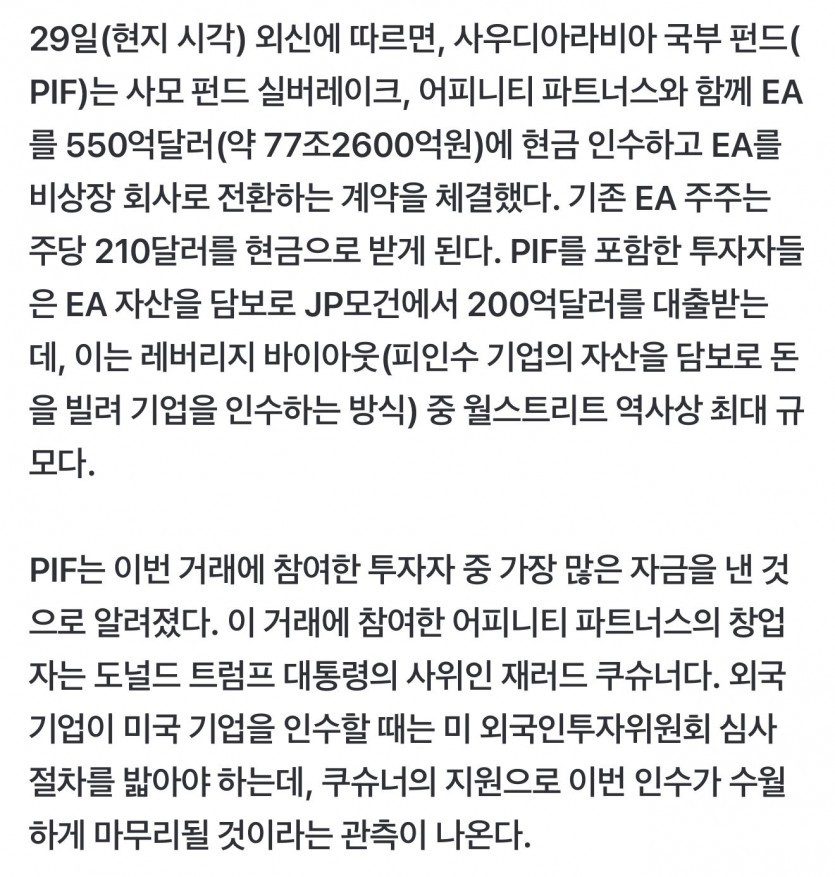 29일(현지 시각) 외신에 따르면, 사우디아라비아 국부 펀드(PIF)는 사모 펀드 실버레이크, 어피니티 파트너스와 함께 EA를 550억달러(약 77조2600억원)에 현금 인수하고 EA를 비상장 회사로 전환하는 계약을 체결했다. 기존 EA 주주는 주당 210달러를 현금으로 받게 된다. PIF를 포함한 투자자들은 EA 자산을 담보로 JP모건에서 200억달러를 대출받는데, 이는 레버리지 바이아웃(피인수 기업의 자산을 담보로 돈을 빌려 기업을 인수하는 방식) 중 월스트리트 역사상 최대 규모다.

PIF는 이번 거래에 참여한 투자자 중 가장 많은 자금을 낸 것으로 알려졌다. 이 거래에 참여한 어피니티 파트너스의 창업자는 도널드 트럼프 대통령의 사위인 재러드 쿠슈너다. 외국 기업이 미국 기업을 인수할 때는 미 외국인투자위원회 심사 절차를 밟아야 하는데, 쿠슈너의 지원으로 이번 인수가 수월하게 마무리될 것이라는 관측이 나온다.